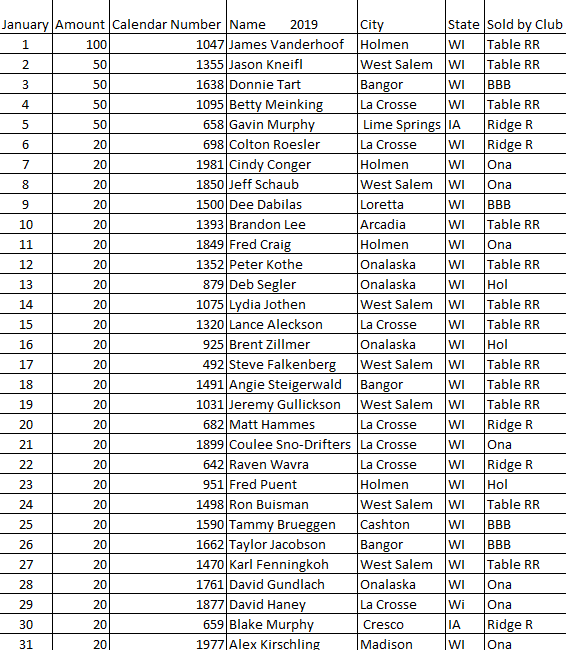 | January | Amount | Calendar Number | Name 2019 | City | State | Sold by Club |
|---|---|---|---|---|---|---|
| 1 | 100 | 1047 | James Vanderhoof | Holmen | WI | Table RR |
| 2 | 50 | 1355 | Jason Kneifl | West Salem | WI | Table RR |
| 3 | 50 | 1638 | Donnie Tart | Bangor | WI | BBB |
| 4 | 50 | 1095 | Betty Meinking | La Crosse | WI | Table RR |
| 5 | 50 | 658 | Gavin Murphy | Lime Springs | IA | Ridge R |
| 6 | 20 | 698 | Colton Roesler | La Crosse | WI | Ridge R |
| 7 | 20 | 1981 | Cindy Conger | Holmen | WI | Ona |
| 8 | 20 | 1850 | Jeff Schaub | West Salem | WI | Ona |
| 9 | 20 | 1500 | Dee Dabilas | Loretta | WI | BBB |
| 10 | 20 | 1393 | Brandon Lee | Arcadia | WI | Table RR |
| 11 | 20 | 1849 | Fred Craig | Holmen | WI | Ona |
| 12 | 20 | 1352 | Peter Kothe | Onalaska | WI | Table RR |
| 13 | 20 | 879 | Deb Segler | Onalaska | WI | Hol |
| 14 | 20 | 1075 | Lydia Jothen | West Salem | WI | Table RR |
| 15 | 20 | 1320 | Lance Aleckson | La Crosse | WI | Table RR |
| 16 | 20 | 925 | Brent Zillmer | Onalaska | WI | Hol |
| 17 | 20 | 492 | Steve Falkenberg | West Salem | WI | Table RR |
| 18 | 20 | 1491 | Angie Steigerwald | Bangor | WI | Table RR |
| 19 | 20 | 1031 | Jeremy Gullickson | West Salem | WI | Table RR |
| 20 | 20 | 682 | Matt Hammes | La Crosse | WI | Ridge R |
| 21 | 20 | 1899 | Coulee Sno-Drifters | La Crosse | WI | Ona |
| 22 | 20 | 642 | Raven Wavra | La Crosse | WI | Ridge R |
| 23 | 20 | 951 | Fred Puent | Holmen | WI | Hol |
| 24 | 20 | 1498 | Ron Buisman | West Salem | WI | Table RR |
| 25 | 20 | 1590 | Tammy Brueggen | Cashton | WI | BBB |
| 26 | 20 | 1662 | Taylor Jacobson | Bangor | WI | BBB |
| 27 | 20 | 1470 | Karl Fenningkoh | West Salem | WI | Table RR |
| 28 | 20 | 1761 | David Gundlach | Onalaska | WI | Ona |
| 29 | 20 | 1877 | David Haney | La Crosse | Wi | Ona |
| 30 | 20 | 659 | Blake Murphy | Cresco | IA | Ridge R |
| 31 | 20 | 1977 | Alex Kirschling | Madison | WI | Ona |